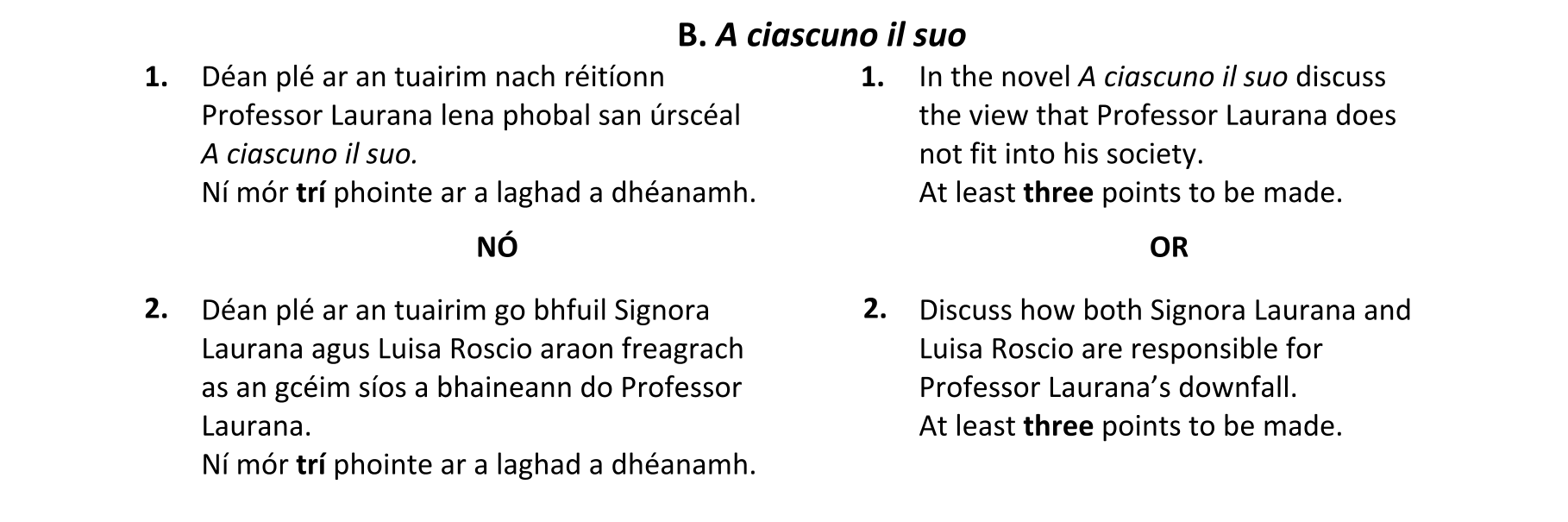 B. A ciascuno il suo

1. Déan plé ar an tuairim nach réitíonn Professor Laurana lena phobal san úrscéal A ciascuno il suo.
Ní mór trí phointe ar a laghad a dhéanamh.

NÓ

2. Déan plé ar an tuairim go bhfuil Signora Laurana agus Luisa Roscio araon freagrach as an gcéim síos a bhaineann do Professor Laurana.
Ní mór trí phointe ar a laghad a dhéanamh.

1. In the novel A ciascuno il suo discuss the view that Professor Laurana does not fit into his society.
At least three points to be made.

OR

2. Discuss how both Signora Laurana and Luisa Roscio are responsible for Professor Laurana's downfall.
At least three points to be made.